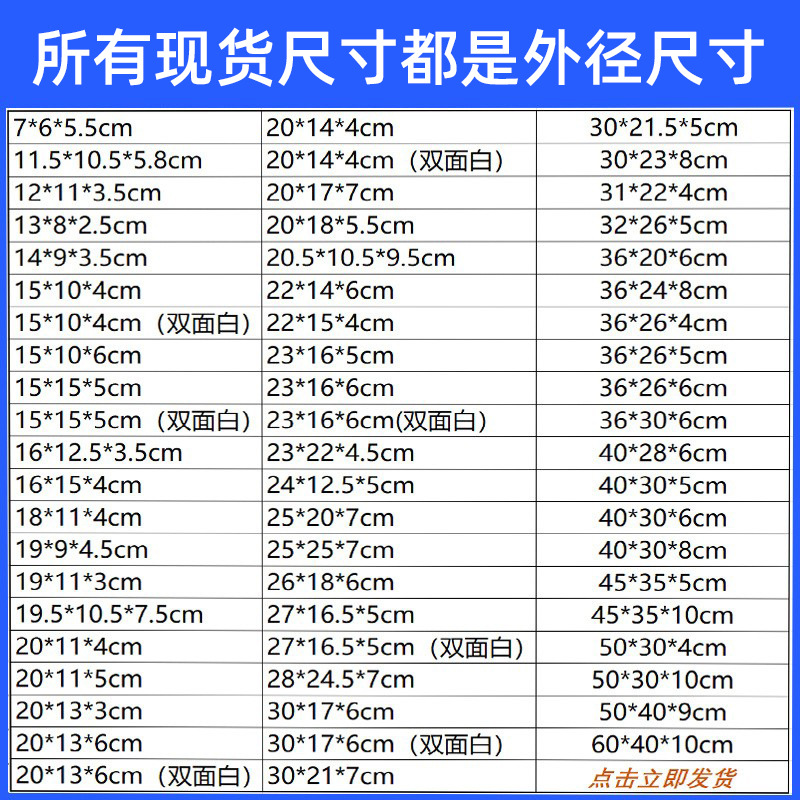 所有现货尺寸都是外径尺寸

| 7*6*5.5cm | 20*14*4cm | 30*21.5*5cm |
|---|---|---|
| 11.5*10.5*5.8cm | 20*14*4cm（双面白） | 30*23*8cm |
| 12*11*3.5cm | 20*17*7cm | 31*22*4cm |
| 13*8*2.5cm | 20*18*5.5cm | 32*26*5cm |
| 14*9*3.5cm | 20.5*10.5*9.5cm | 36*20*6cm |
| 15*10*4cm | 22*14*6cm | 36*24*8cm |
| 15*10*4cm（双面白） | 22*15*4cm | 36*26*4cm |
| 15*10*6cm | 23*16*5cm | 36*26*5cm |
| 15*15*5cm | 23*16*6cm | 36*26*6cm |
| 15*15*5cm（双面白） | 23*16*6cm(双面白） | 36*30*6cm |
| 16*12.5*3.5cm | 23*22*4.5cm | 40*28*6cm |
| 16*15*4cm | 24*12.5*5cm | 40*30*5cm |
| 18*11*4cm | 25*20*7cm | 40*30*6cm |
| 19*9*4.5cm | 25*25*7cm | 40*30*8cm |
| 19*11*3cm | 26*18*6cm | 45*35*5cm |
| 19.5*10.5*7.5cm | 27*16.5*5cm | 45*35*10cm |
| 20*11*4cm | 27*16.5*5cm（双面白） | 50*30*4cm |
| 20*11*5cm | 28*24.5*7cm | 50*30*10cm |
| 20*13*3cm | 30*17*6cm | 50*40*9cm |
| 20*13*6cm | 30*17*6cm（双面白） | 60*40*10cm |
| 20*13*6cm（双面白） | 30*21*7cm | 点击立即发货 |